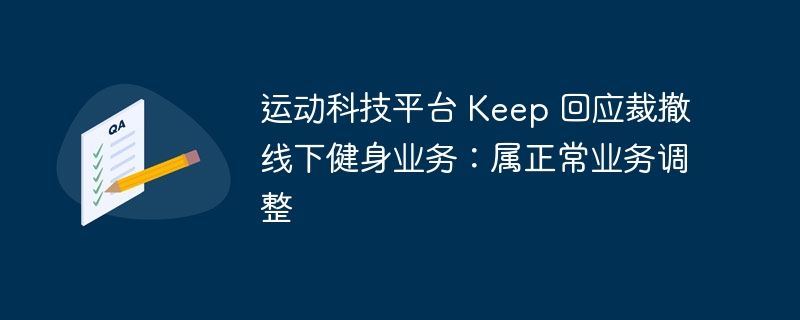 QA

运动科技平台 Keep 回应裁撤线下健身业务：属正常业务调整